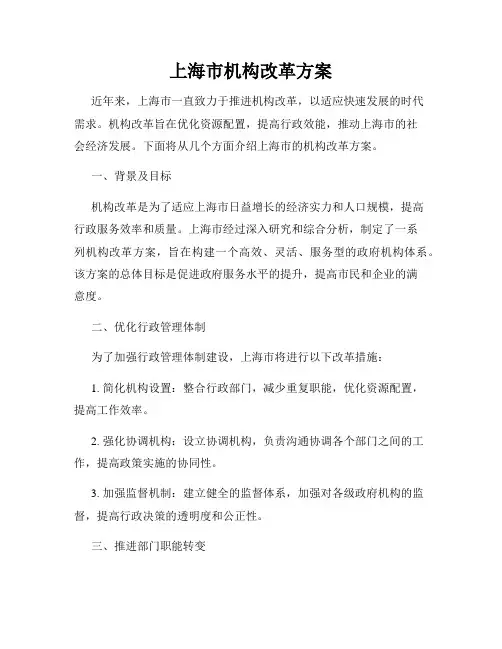 上海市机构改革方案

近年来，上海市一直致力于推进机构改革，以适应快速发展的时代需求。机构改革旨在优化资源配置，提高行政效能，推动上海市的社会经济发展。下面将从几个方面介绍上海市的机构改革方案。

一、背景及目标

机构改革是为了适应上海市日益增长的经济实力和人口规模，提高行政服务效率和质量。上海市经过深入研究和综合分析，制定了一系列机构改革方案，旨在构建一个高效、灵活、服务型的政府机构体系。该方案的总体目标是促进政府服务水平的提升，提高市民和企业的满意度。

二、优化行政管理体制

为了加强行政管理体制建设，上海市将进行以下改革措施：

1. 简化机构设置：整合行政部门，减少重复职能，优化资源配置，提高工作效率。

2. 强化协调机构：设立协调机构，负责沟通协调各个部门之间的工作，提高政策实施的协同性。

3. 加强监督机制：建立健全的监督体系，加强对各级政府机构的监督，提高行政决策的透明度和公正性。

三、推进部门职能转变